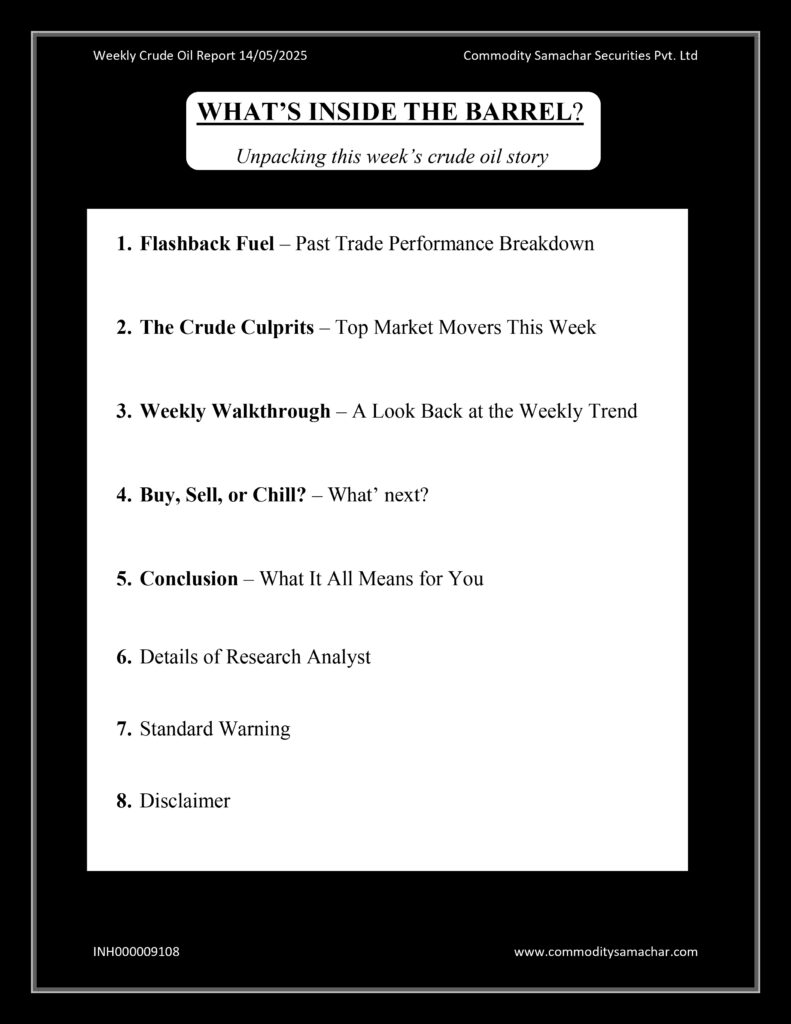 Weekly Crude Oil Report 14/05/2025

Commodity Samachar Securities Pvt. Ltd

WHAT'S INSIDE THE BARREL?

Unpacking this week's crude oil story

1. Flashback Fuel – Past Trade Performance Breakdown

2. The Crude Culprits – Top Market Movers This Week

3. Weekly Walkthrough – A Look Back at the Weekly Trend

4. Buy, Sell, or Chill? – What' next?

5. Conclusion – What It All Means for You

6. Details of Research Analyst

7. Standard Warning

8. Disclaimer

INH000009108

www.commoditysamachar.com